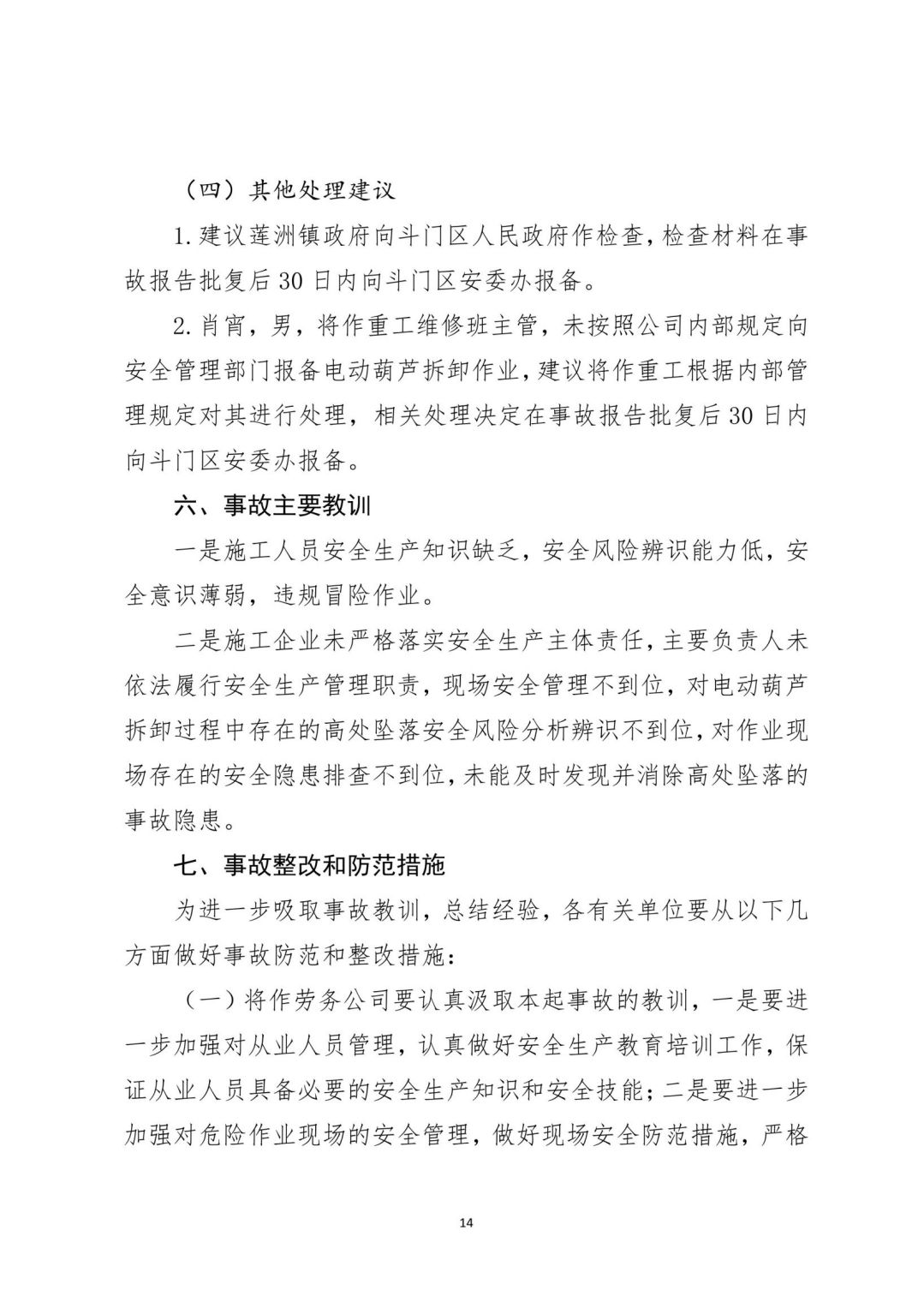 （四）其他处理建议

1.建议莲洲镇政府向斗门区人民政府作检查，检查材料在事故报告批复后30日内向斗门区安委办报备。

2.肖宵，男，将作重工维修班主管，未按照公司内部规定向安全管理部门报备电动葫芦拆卸作业，建议将作重工根据内部管理规定对其进行处理，相关处理决定在事故报告批复后30日内向斗门区安委办报备。

六、事故主要教训

一是施工人员安全生产知识缺乏，安全风险辨识能力低，安全意识薄弱，违规冒险作业。

二是施工企业未严格落实安全生产主体责任，主要负责人未依法履行安全生产管理职责，现场安全管理不到位，对电动葫芦拆卸过程中存在的高处坠落安全风险分析辨识不到位，对作业现场存在的安全隐患排查不到位，未能及时发现并消除高处坠落的事故隐患。

七、事故整改和防范措施

为进一步吸取事故教训，总结经验，各有关单位要从以下几方面做好事故防范和整改措施：

（一）将作劳务公司要认真汲取本起事故的教训，一是要进一步加强对从业人员管理，认真做好安全生产教育培训工作，保证从业人员具备必要的安全生产知识和安全技能；二是要进一步加强对危险作业现场的安全管理，做好现场安全防范措施，严格

14